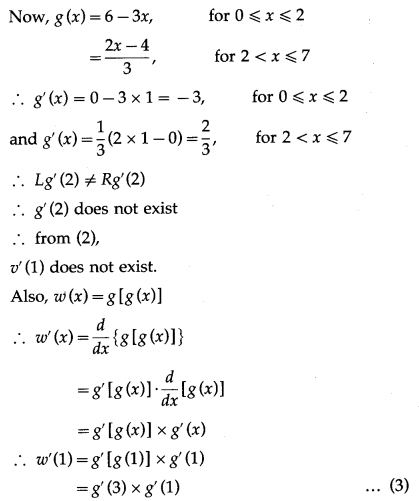 Now, $g(x) = 6 - 3x$, for $0 \leqslant x \leqslant 2$

$= \frac{2x-4}{3}$, for $2 < x \leqslant 7$

$\therefore$ $g'(x) = 0 - 3 \times 1 = -3$, for $0 \leqslant x \leqslant 2$

and $g'(x) = \frac{1}{3}(2 \times 1 - 0) = \frac{2}{3}$, for $2 < x \leqslant 7$

$\therefore$ $Lg'(2) \neq Rg'(2)$

$\therefore$ $g'(2)$ does not exist

$\therefore$ from (2),

$v'(1)$ does not exist.

Also, $w(x) = g[g(x)]$

$\therefore$ $w'(x) = \frac{d}{dx}\{g[g(x)]\}$

$= g'[g(x)] \cdot \frac{d}{dx}[g(x)]$

$= g'[g(x)] \times g'(x)$

$\therefore$ $w'(1) = g'[g(1)] \times g'(1)$

$= g'(3) \times g'(1)$ ... (3)